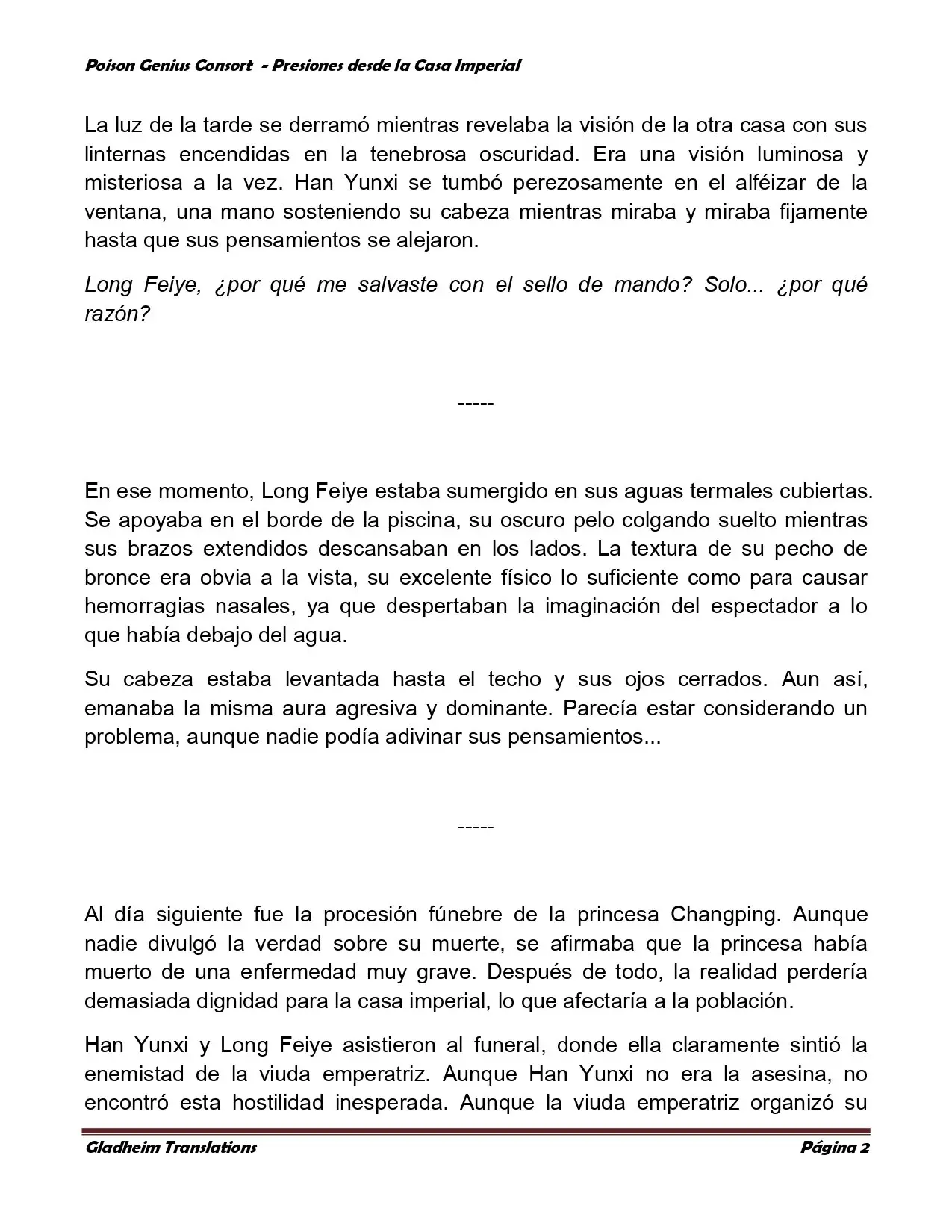 Poison Genius Consort - Presiones desde la Casa Imperial

La luz de la tarde se derramó mientras revelaba la visión de la otra casa con sus linternas encendidas en la tenebrosa oscuridad. Era una visión luminosa y misteriosa a la vez. Han Yunxi se tumbó perezosamente en el alféizar de la ventana, una mano sosteniendo su cabeza mientras miraba y miraba fijamente hasta que sus pensamientos se alejaron.

Long Feiye, ¿por qué me salvaste con el sello de mando? Solo... ¿por qué razón?

-----

En ese momento, Long Feiye estaba sumergido en sus aguas termales cubiertas. Se apoyaba en el borde de la piscina, su oscuro pelo colgando suelto mientras sus brazos extendidos descansaban en los lados. La textura de su pecho de bronce era obvia a la vista, su excelente físico lo suficiente como para causar hemorragias nasales, ya que despertaban la imaginación del espectador a lo que había debajo del agua.

Su cabeza estaba levantada hasta el techo y sus ojos cerrados. Aun así, emanaba la misma aura agresiva y dominante. Parecía estar considerando un problema, aunque nadie podía adivinar sus pensamientos...

-----

Al día siguiente fue la procesión fúnebre de la princesa Changping. Aunque nadie divulgó la verdad sobre su muerte, se afirmaba que la princesa había muerto de una enfermedad muy grave. Después de todo, la realidad perdería demasiada dignidad para la casa imperial, lo que afectaría a la población.

Han Yunxi y Long Feiye asistieron al funeral, donde ella claramente sintió la enemistad de la viuda emperatriz. Aunque Han Yunxi no era la asesina, no encontró esta hostilidad inesperada. Aunque la viuda emperatriz organizó su

Gladheim Translations
Página 2